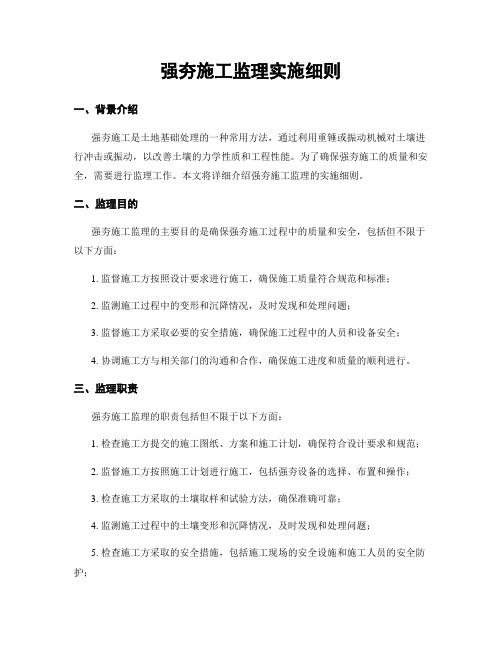 强夯施工监理实施细则

一、背景介绍

强夯施工是土地基础处理的一种常用方法，通过利用重锤或振动机械对土壤进行冲击或振动，以改善土壤的力学性质和工程性能。为了确保强夯施工的质量和安全，需要进行监理工作。本文将详细介绍强夯施工监理的实施细则。

二、监理目的

强夯施工监理的主要目的是确保强夯施工过程中的质量和安全，包括但不限于以下方面：

1. 监督施工方按照设计要求进行施工，确保施工质量符合规范和标准；

2. 监测施工过程中的变形和沉降情况，及时发现和处理问题；

3. 监督施工方采取必要的安全措施，确保施工过程中的人员和设备安全；

4. 协调施工方与相关部门的沟通和合作，确保施工进度和质量的顺利进行。

三、监理职责

强夯施工监理的职责包括但不限于以下方面：

1. 检查施工方提交的施工图纸、方案和施工计划，确保符合设计要求和规范；

2. 监督施工方按照施工计划进行施工，包括强夯设备的选择、布置和操作；

3. 检查施工方采取的土壤取样和试验方法，确保准确可靠；

4. 监测施工过程中的土壤变形和沉降情况，及时发现和处理问题；

5. 检查施工方采取的安全措施，包括施工现场的安全设施和施工人员的安全防护；